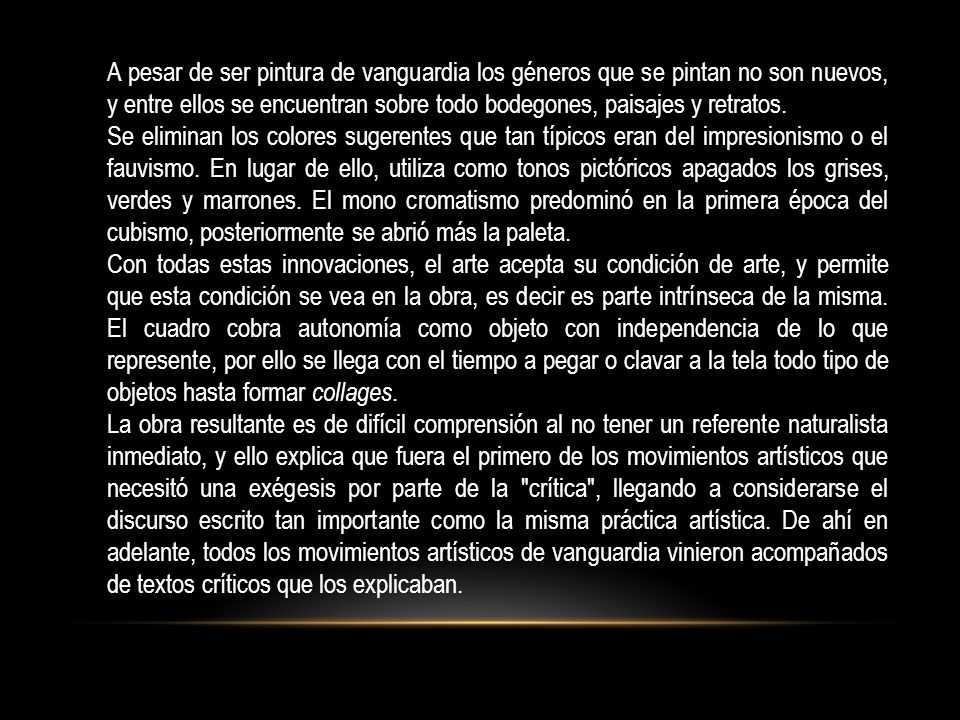 A pesar de ser pintura de vanguardia los géneros que se pintan no son nuevos, y entre ellos se encuentran sobre todo bodegones, paisajes y retratos.
Se eliminan los colores sugerentes que tan típicos eran del impresionismo o el fauvismo. En lugar de ello, utiliza como tonos pictóricos apagados los grises, verdes y marrones. El mono cromatismo predominó en la primera época del cubismo, posteriormente se abrió más la paleta.
Con todas estas innovaciones, el arte acepta su condición de arte, y permite que esta condición se vea en la obra, es decir es parte intrínseca de la misma. El cuadro cobra autonomía como objeto con independencia de lo que represente, por ello se llega con el tiempo a pegar o clavar a la tela todo tipo de objetos hasta formar collages.
La obra resultante es de difícil comprensión al no tener un referente naturalista inmediato, y ello explica que fuera el primero de los movimientos artísticos que necesitó una exégesis por parte de la "crítica", llegando a considerarse el discurso escrito tan importante como la misma práctica artística. De ahí en adelante, todos los movimientos artísticos de vanguardia vinieron acompañados de textos críticos que los explicaban.